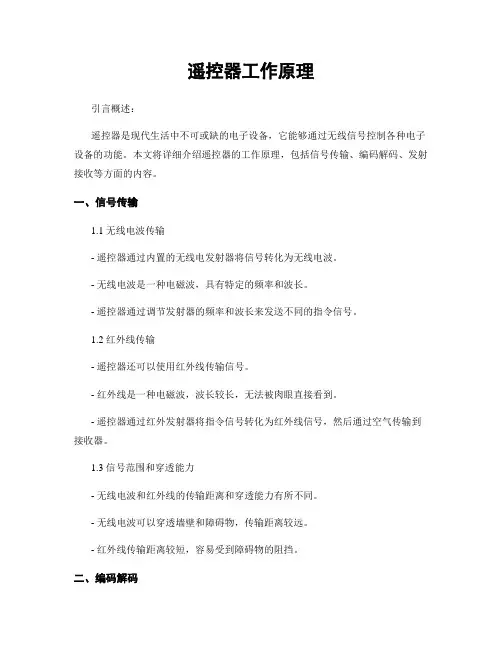 遥控器工作原理

引言概述：

遥控器是现代生活中不可或缺的电子设备，它能够通过无线信号控制各种电子设备的功能。本文将详细介绍遥控器的工作原理，包括信号传输、编码解码、发射接收等方面的内容。

一、信号传输

1.1 无线电波传输

- 遥控器通过内置的无线电发射器将信号转化为无线电波。

- 无线电波是一种电磁波，具有特定的频率和波长。

- 遥控器通过调节发射器的频率和波长来发送不同的指令信号。

1.2 红外线传输

- 遥控器还可以使用红外线传输信号。

- 红外线是一种电磁波，波长较长，无法被肉眼直接看到。

- 遥控器通过红外发射器将指令信号转化为红外线信号，然后通过空气传输到接收器。

1.3 信号范围和穿透能力

- 无线电波和红外线的传输距离和穿透能力有所不同。

- 无线电波可以穿透墙壁和障碍物，传输距离较远。

- 红外线传输距离较短，容易受到障碍物的阻挡。

二、编码解码